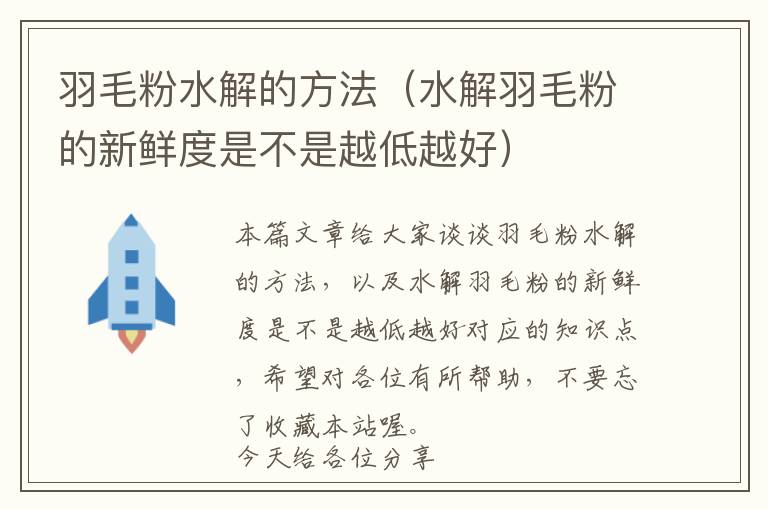 羽毛粉水解的方法（水解羽毛粉的新鲜度是不是越低越好）

本篇文章给大家谈谈羽毛粉水解的方法，以及水解羽毛粉的新鲜度是不是越低越好对应的知识点，希望对各位有所帮助，不要忘了收藏本站喔。
今天给各位分享